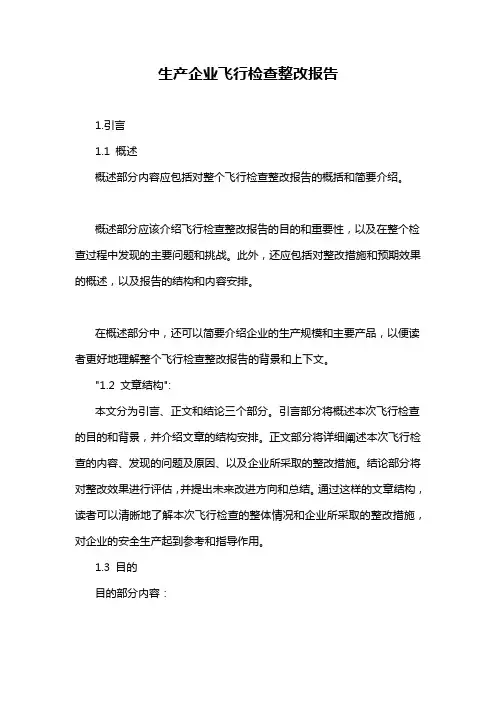 生产企业飞行检查整改报告

1.引言

1.1 概述

概述部分内容应包括对整个飞行检查整改报告的概括和简要介绍。

概述部分应该介绍飞行检查整改报告的目的和重要性，以及在整个检查过程中发现的主要问题和挑战。此外，还应包括对整改措施和预期效果的概述，以及报告的结构和内容安排。

在概述部分中，还可以简要介绍企业的生产规模和主要产品，以便读者更好地理解整个飞行检查整改报告的背景和上下文。

"1.2 文章结构":

本文分为引言、正文和结论三个部分。引言部分将概述本次飞行检查的目的和背景，并介绍文章的结构安排。正文部分将详细阐述本次飞行检查的内容、发现的问题及原因、以及企业所采取的整改措施。结论部分将对整改效果进行评估，并提出未来改进方向和总结。通过这样的文章结构，读者可以清晰地了解本次飞行检查的整体情况和企业所采取的整改措施，对企业的安全生产起到参考和指导作用。

1.3 目的

目的部分内容：